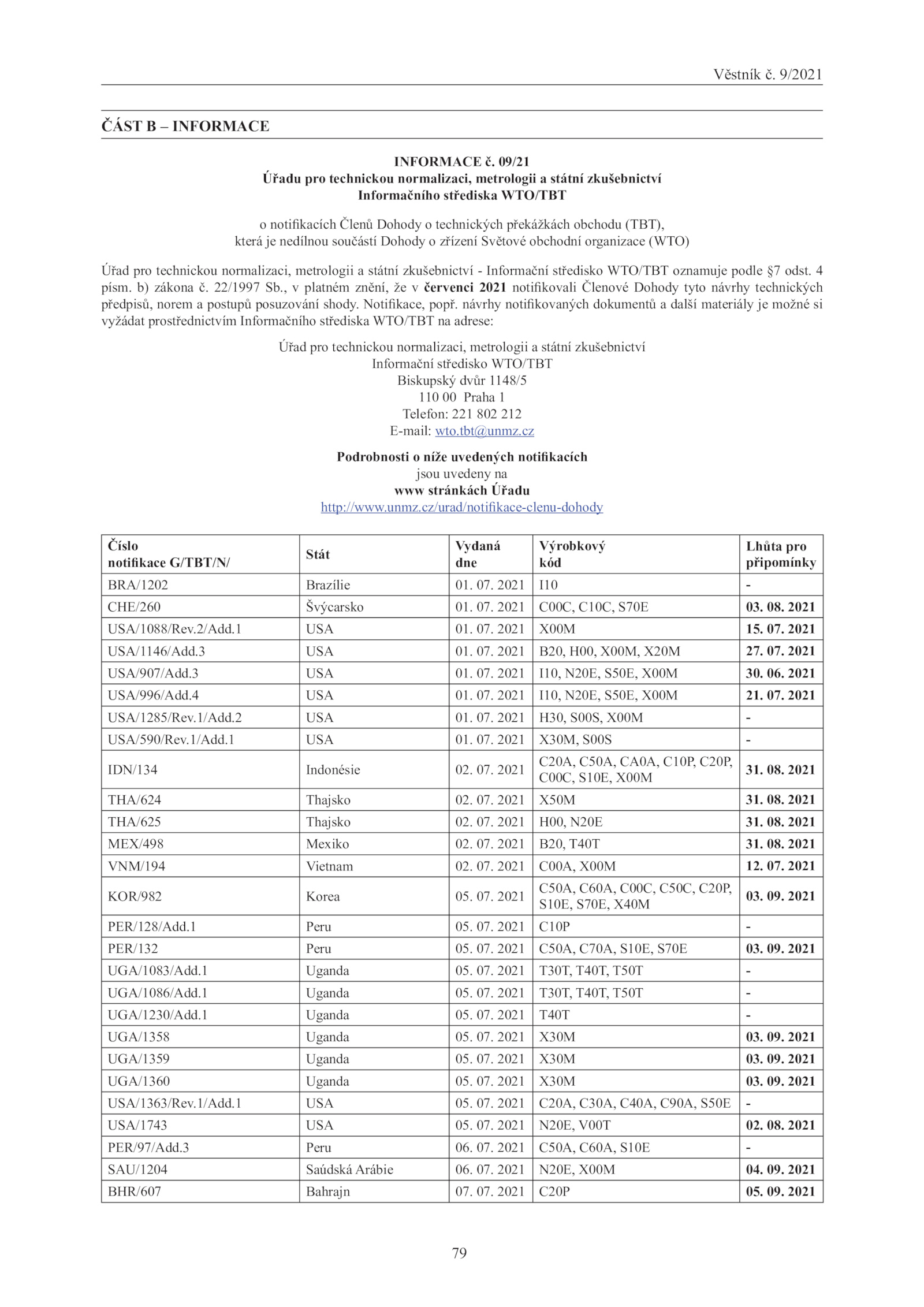 Věstník č. 9/2021

ČÁST B – INFORMACE

INFORMACE č. 09/21
Úřadu pro technickou normalizaci, metrologii a státní zkušebnictví
Informačního střediska WTO/TBT

o notifikacích Členů Dohody o technických překážkách obchodu (TBT),
která je nedílnou součástí Dohody o zřízení Světové obchodní organizace (WTO)

Úřad pro technickou normalizaci, metrologii a státní zkušebnictví - Informační středisko WTO/TBT oznamuje podle §7 odst. 4 písm. b) zákona č. 22/1997 Sb., v platném znění, že v červenci 2021 notifikovali Členové Dohody tyto návrhy technických předpisů, norem a postupů posuzování shody. Notifikace, popř. návrhy notifikovaných dokumentů a další materiály je možné si vyžádat prostřednictvím Informačního střediska WTO/TBT na adrese:

Úřad pro technickou normalizaci, metrologii a státní zkušebnictví
Informační středisko WTO/TBT
Biskupský dvůr 1148/5
110 00 Praha 1
Telefon: 221 802 212
E-mail: wto.tbt@unmz.cz

Podrobnosti o níže uvedených notifikacích
jsou uvedeny na
www stránkách Úřadu
http://www.unmz.cz/urad/notifikace-clenu-dohody

| Číslo notifikace G/TBT/N/ | Stát | Vydaná dne | Výrobkový kód | Lhůta pro připomínky |
|---|---|---|---|---|
| BRA/1202 | Brazílie | 01. 07. 2021 | I10 | - |
| CHE/260 | Švýcarsko | 01. 07. 2021 | C00C, C10C, S70E | 03. 08. 2021 |
| USA/1088/Rev.2/Add.1 | USA | 01. 07. 2021 | X00M | 15. 07. 2021 |
| USA/1146/Add.3 | USA | 01. 07. 2021 | B20, H00, X00M, X20M | 27. 07. 2021 |
| USA/907/Add.3 | USA | 01. 07. 2021 | I10, N20E, S50E, X00M | 30. 06. 2021 |
| USA/996/Add.4 | USA | 01. 07. 2021 | I10, N20E, S50E, X00M | 21. 07. 2021 |
| USA/1285/Rev.1/Add.2 | USA | 01. 07. 2021 | H30, S00S, X00M | - |
| USA/590/Rev.1/Add.1 | USA | 01. 07. 2021 | X30M, S00S | - |
| IDN/134 | Indonésie | 02. 07. 2021 | C20A, C50A, CA0A, C10P, C20P, C00C, S10E, X00M | 31. 08. 2021 |
| THA/624 | Thajsko | 02. 07. 2021 | X50M | 31. 08. 2021 |
| THA/625 | Thajsko | 02. 07. 2021 | H00, N20E | 31. 08. 2021 |
| MEX/498 | Mexiko | 02. 07. 2021 | B20, T40T | 31. 08. 2021 |
| VNM/194 | Vietnam | 02. 07. 2021 | C00A, X00M | 12. 07. 2021 |
| KOR/982 | Korea | 05. 07. 2021 | C50A, C60A, C00C, C50C, C20P, S10E, S70E, X40M | 03. 09. 2021 |
| PER/128/Add.1 | Peru | 05. 07. 2021 | C10P | - |
| PER/132 | Peru | 05. 07. 2021 | C50A, C70A, S10E, S70E | 03. 09. 2021 |
| UGA/1083/Add.1 | Uganda | 05. 07. 2021 | T30T, T40T, T50T | - |
| UGA/1086/Add.1 | Uganda | 05. 07. 2021 | T30T, T40T, T50T | - |
| UGA/1230/Add.1 | Uganda | 05. 07. 2021 | T40T | - |
| UGA/1358 | Uganda | 05. 07. 2021 | X30M | 03. 09. 2021 |
| UGA/1359 | Uganda | 05. 07. 2021 | X30M | 03. 09. 2021 |
| UGA/1360 | Uganda | 05. 07. 2021 | X30M | 03. 09. 2021 |
| USA/1363/Rev.1/Add.1 | USA | 05. 07. 2021 | C20A, C30A, C40A, C90A, S50E | - |
| USA/1743 | USA | 05. 07. 2021 | N20E, V00T | 02. 08. 2021 |
| PER/97/Add.3 | Peru | 06. 07. 2021 | C50A, C60A, S10E | - |
| SAU/1204 | Saúdská Arábie | 06. 07. 2021 | N20E, X00M | 04. 09. 2021 |
| BHR/607 | Bahrajn | 07. 07. 2021 | C20P | 05. 09. 2021 |

79